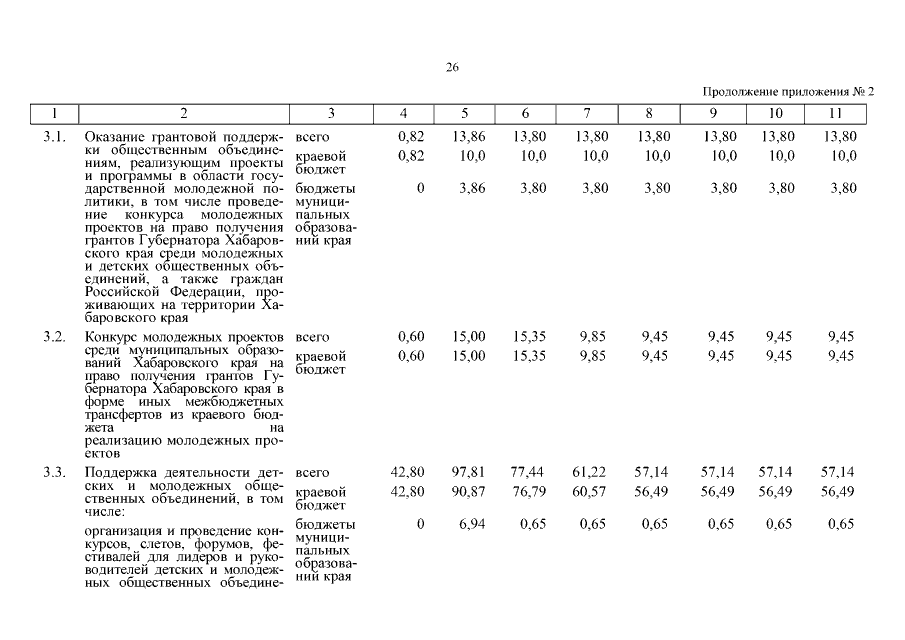 26

Продолжение приложения № 2

| 1 | 2 | 3 | 4 | 5 | 6 | 7 | 8 | 9 | 10 | 11 |
|---|---|---|---|---|---|---|---|---|---|---|
| 3.1. | Оказание грантовой поддержки общественным объединениям, реализующим проекты и программы в области государственной молодежной политики, в том числе проведение конкурса молодежных проектов на право получения грантов Губернатора Хабаровского края среди молодежных и детских общественных объединений, а также граждан Российской Федерации, проживающих на территории Хабаровского края | всего | 0,82 | 13,86 | 13,80 | 13,80 | 13,80 | 13,80 | 13,80 | 13,80 |
| | | краевой бюджет | 0,82 | 10,0 | 10,0 | 10,0 | 10,0 | 10,0 | 10,0 | 10,0 |
| | | бюджеты муниципальных образований края | 0 | 3,86 | 3,80 | 3,80 | 3,80 | 3,80 | 3,80 | 3,80 |
| 3.2. | Конкурс молодежных проектов среди муниципальных образований Хабаровского края на право получения грантов Губернатора Хабаровского края в форме иных межбюджетных трансфертов из краевого бюджета на реализацию молодежных проектов | всего | 0,60 | 15,00 | 15,35 | 9,85 | 9,45 | 9,45 | 9,45 | 9,45 |
| | | краевой бюджет | 0,60 | 15,00 | 15,35 | 9,85 | 9,45 | 9,45 | 9,45 | 9,45 |
| 3.3. | Поддержка деятельности детских и молодежных общественных объединений, в том числе: | всего | 42,80 | 97,81 | 77,44 | 61,22 | 57,14 | 57,14 | 57,14 | 57,14 |
| | | краевой бюджет | 42,80 | 90,87 | 76,79 | 60,57 | 56,49 | 56,49 | 56,49 | 56,49 |
| | организация и проведение конкурсов, слетов, форумов, фестивалей для лидеров и руководителей детских и молодежных общественных объедине- | бюджеты муниципальных образований края | 0 | 6,94 | 0,65 | 0,65 | 0,65 | 0,65 | 0,65 | 0,65 |